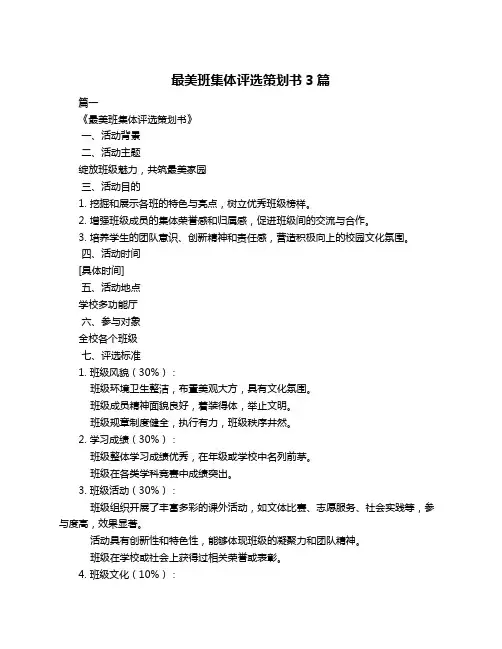 最美班集体评选策划书 3 篇

篇一

《最美班集体评选策划书》

一、活动背景

二、活动主题

绽放班级魅力，共筑最美家园

三、活动目的

1. 挖掘和展示各班的特色与亮点，树立优秀班级榜样。

2. 增强班级成员的集体荣誉感和归属感，促进班级间的交流与合作。

3. 培养学生的团队意识、创新精神和责任感，营造积极向上的校园文化氛围。

四、活动时间

[具体时间]

五、活动地点

学校多功能厅

六、参与对象

全校各个班级

七、评选标准

1. 班级风貌（30%）：

班级环境卫生整洁，布置美观大方，具有文化氛围。

班级成员精神面貌良好，着装得体，举止文明。

班级规章制度健全，执行有力，班级秩序井然。

2. 学习成绩（30%）：

班级整体学习成绩优秀，在年级或学校中名列前茅。

班级在各类学科竞赛中成绩突出。

3. 班级活动（30%）：

班级组织开展了丰富多彩的课外活动，如文体比赛、志愿服务、社会实践等，参与度高，效果显著。

活动具有创新性和特色性，能够体现班级的凝聚力和团队精神。

班级在学校或社会上获得过相关荣誉或表彰。

4. 班级文化（10%）：